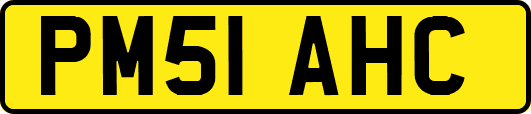 PM51 AHC